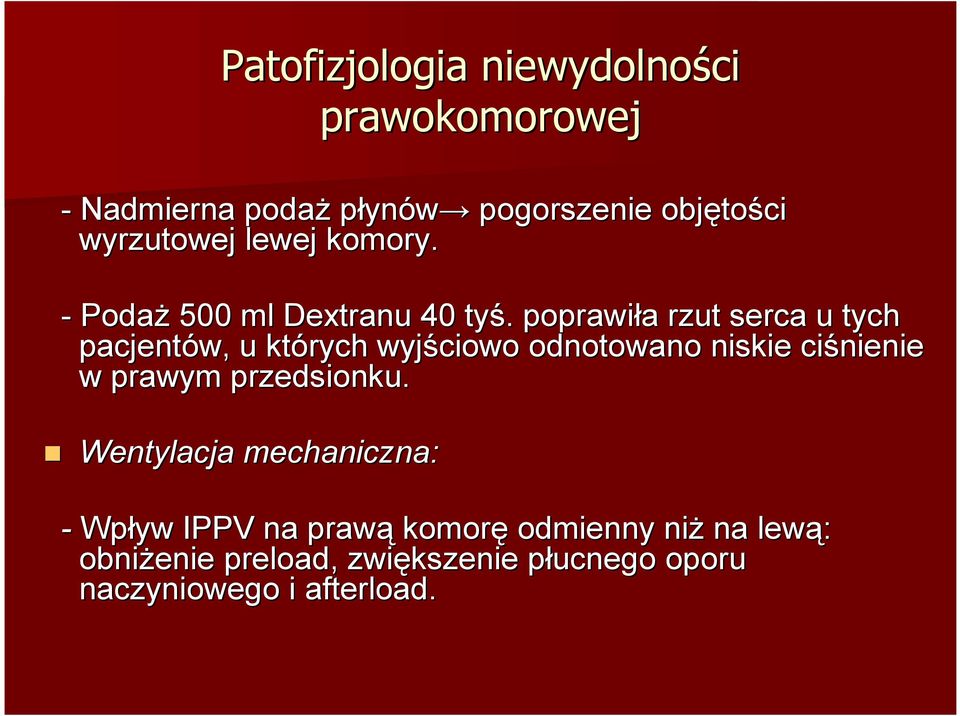 Patofizjologia niewydolności prawokomorowej

- Nadmierna podaż płynów→ pogorszenie objętości wyrzutowej lewej komory.

- Podaż 500 ml Dextranu 40 tyś. poprawiła rzut serca u tych pacjentów, u których wyjściowo odnotowano niskie ciśnienie w prawym przedsionku.

Wentylacja mechaniczna:

- Wpływ IPPV na prawą komorę odmienny niż na lewą: obniżenie preload, zwiększenie płucnego oporu naczyniowego i afterload.